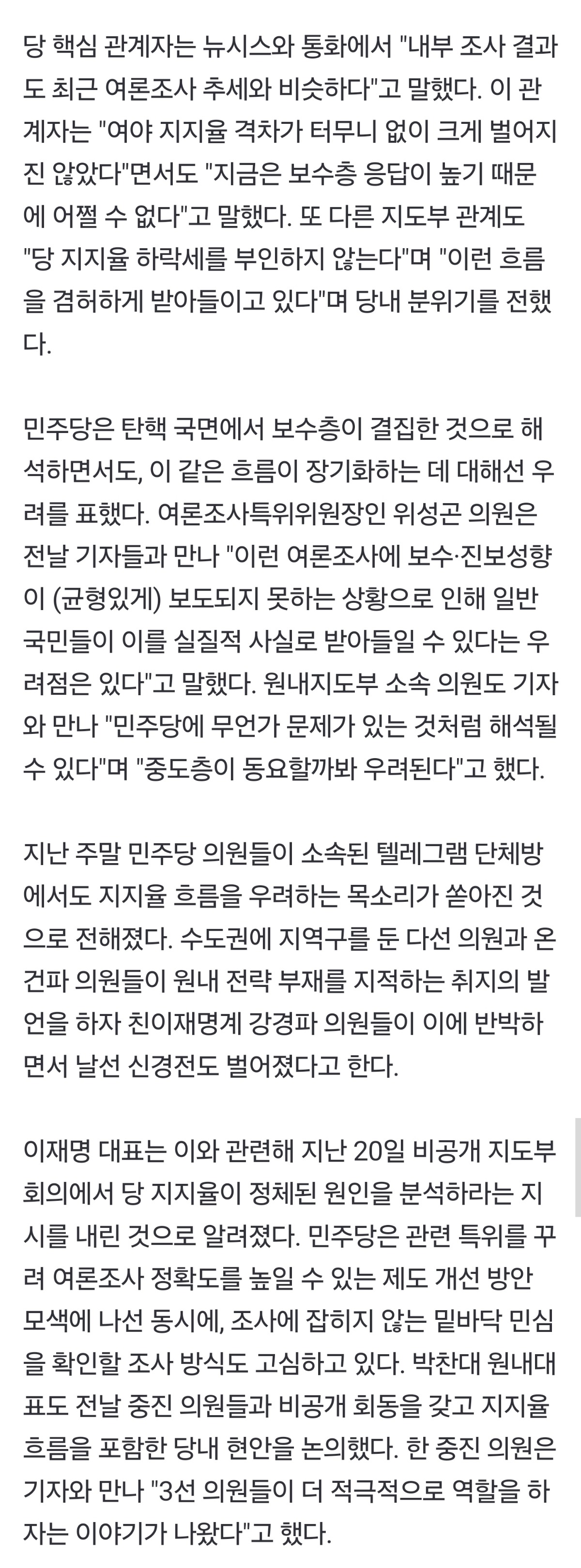 당 핵심 관계자는 뉴시스와 통화에서 "내부 조사 결과도 최근 여론조사 추세와 비슷하다"고 말했다. 이 관계자는 "여야 지지율 격차가 터무니 없이 크게 벌어지진 않았다"면서도 "지금은 보수층 응답이 높기 때문에 어쩔 수 없다"고 말했다. 또 다른 지도부 관계도 "당 지지율 하락세를 부인하지 않는다"며 "이런 흐름을 겸허하게 받아들이고 있다"며 당내 분위기를 전했다.

민주당은 탄핵 국면에서 보수층이 결집한 것으로 해석하면서도, 이 같은 흐름이 장기화하는 데 대해선 우려를 표했다. 여론조사특위위원장인 위성곤 의원은 전날 기자들과 만나 "이런 여론조사에 보수·진보성향이 (균형있게) 보도되지 못하는 상황으로 인해 일반 국민들이 이를 실질적 사실로 받아들일 수 있다는 우려점은 있다"고 말했다. 원내지도부 소속 의원도 기자와 만나 "민주당에 무언가 문제가 있는 것처럼 해석될 수 있다"며 "중도층이 동요할까봐 우려된다"고 했다.

지난 주말 민주당 의원들이 소속된 텔레그램 단체방에서도 지지율 흐름을 우려하는 목소리가 쏟아진 것으로 전해졌다. 수도권에 지역구를 둔 다선 의원과 온건파 의원들이 원내 전략 부재를 지적하는 취지의 발언을 하자 친이재명계 강경파 의원들이 이에 반박하면서 날선 신경전도 벌어졌다고 한다.

이재명 대표는 이와 관련해 지난 20일 비공개 지도부 회의에서 당 지지율이 정체된 원인을 분석하라는 지시를 내린 것으로 알려졌다. 민주당은 관련 특위를 꾸려 여론조사 정확도를 높일 수 있는 제도 개선 방안 모색에 나선 동시에, 조사에 잡히지 않는 밑바닥 민심을 확인할 조사 방식도 고심하고 있다. 박찬대 원내대표도 전날 중진 의원들과 비공개 회동을 갖고 지지율 흐름을 포함한 당내 현안을 논의했다. 한 중진 의원은 기자와 만나 "3선 의원들이 더 적극적으로 역할을 하자는 이야기가 나왔다"고 했다.